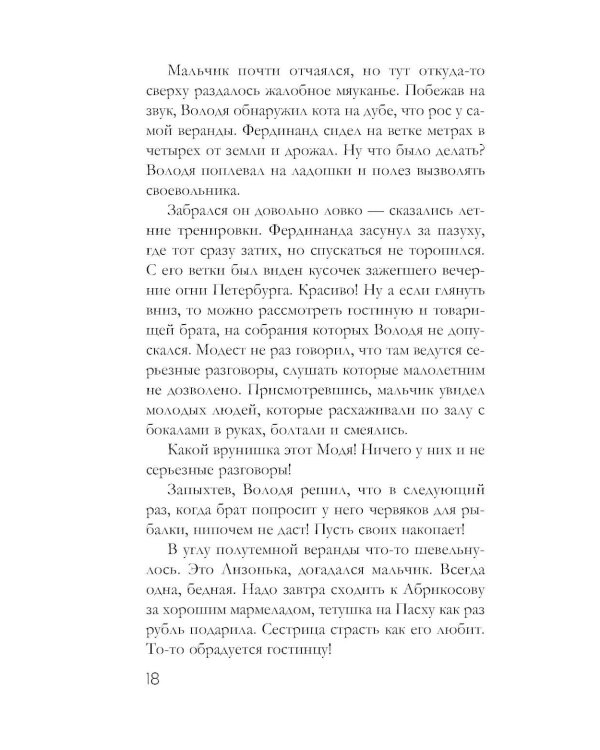 Мальчик почти отчаялся, но тут откуда-то сверху раздалось жалобное мяуканье. Побежав на звук, Володя обнаружил кота на дубе, что рос у самой веранды. Фердинанд сидел на ветке метрах в четырех от земли и дрожал. Ну что было делать? Володя поплевал на ладошки и полез вызволять своевольника.

Забрался он довольно ловко — сказались летние тренировки. Фердинанда засунул за пазуху, где тот сразу затих, но спускаться не торопился. С его ветки был виден кусочек зажегшего вечерние огни Петербурга. Красиво! Ну а если глянуть вниз, то можно рассмотреть гостиную и товарищей брата, на собрания которых Володя не допускался. Модест не раз говорил, что там ведутся серьезные разговоры, слушать которые малолетним не дозволено. Присмотревшись, мальчик увидел молодых людей, которые расхаживали по залу с бокалами в руках, болтали и смеялись.

Какой врунишка этот Модя! Ничего у них и не серьезные разговоры!

Запыхтев, Володя решил, что в следующий раз, когда брат попросит у него червяков для рыбалки, нипочем не даст! Пусть своих накопает!

В углу полутемной веранды что-то шевельнулось. Это Лизонька, догадался мальчик. Всегда одна, бедная. Надо завтра сходить к Абрикосову за хорошим мармеладом, тетушка на Пасху как раз рубль подарила. Сестрица страсть как его любит. То-то обрадуется гостинцу!

18